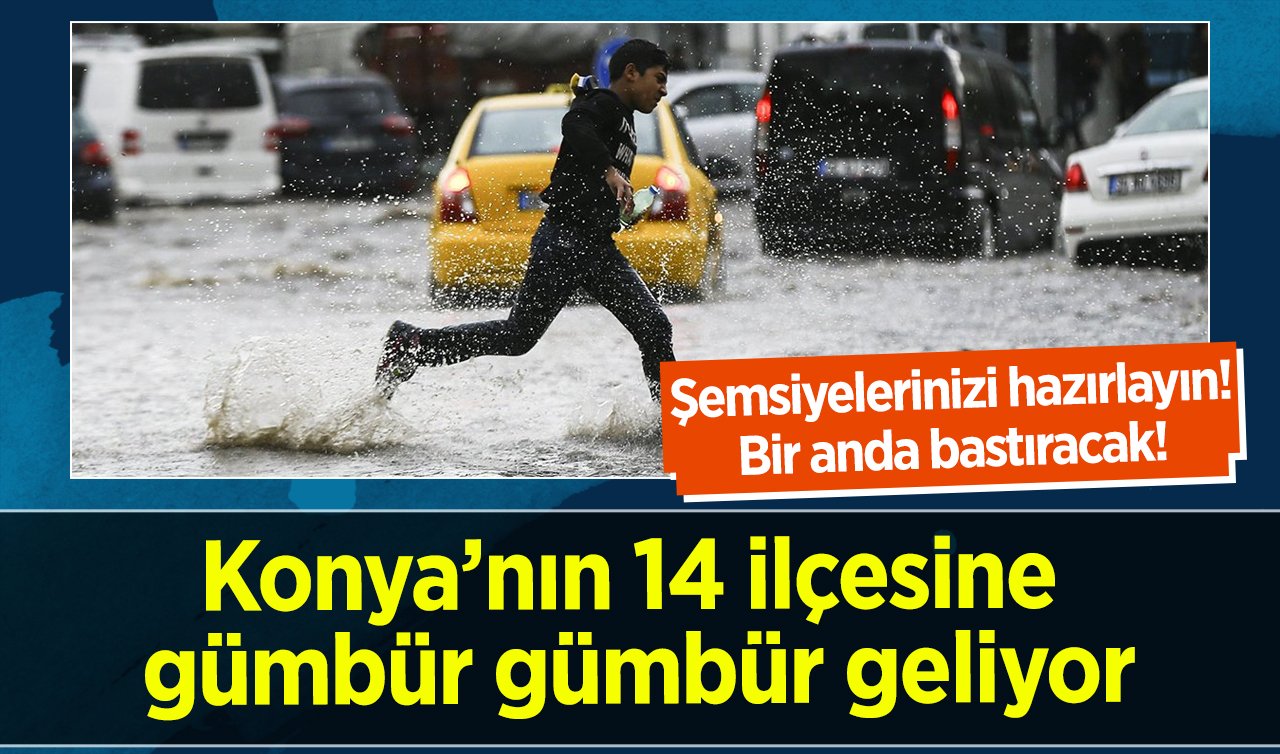 Şemsiyelerinizi hazırlayın!
Bir anda bastıracak!

Konya'nın 14 ilçesine gümbür gümbür geliyor